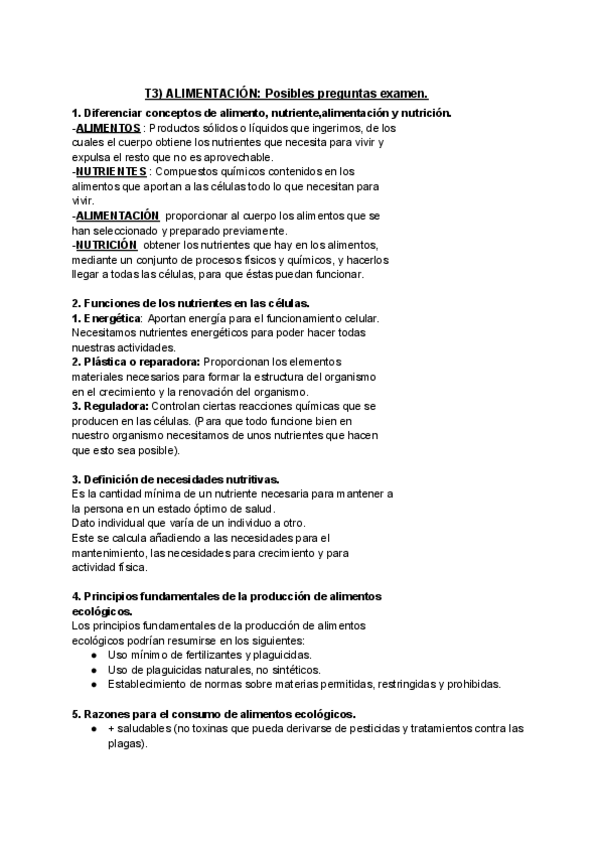 T3) ALIMENTACIÓN: Posibles preguntas examen.

1. Diferenciar conceptos de alimento, nutriente,alimentación y nutrición.
-ALIMENTOS : Productos sólidos o líquidos que ingerimos, de los cuales el cuerpo obtiene los nutrientes que necesita para vivir y expulsa el resto que no es aprovechable.
-NUTRIENTES : Compuestos químicos contenidos en los alimentos que aportan a las células todo lo que necesitan para vivir.
-ALIMENTACIÓN proporcionar al cuerpo los alimentos que se han seleccionado y preparado previamente.
-NUTRICIÓN obtener los nutrientes que hay en los alimentos, mediante un conjunto de procesos físicos y químicos, y hacerlos llegar a todas las células, para que éstas puedan funcionar.

2. Funciones de los nutrientes en las células.
1. Energética: Aportan energía para el funcionamiento celular. Necesitamos nutrientes energéticos para poder hacer todas nuestras actividades.
2. Plástica o reparadora: Proporcionan los elementos materiales necesarios para formar la estructura del organismo en el crecimiento y la renovación del organismo.
3. Reguladora: Controlan ciertas reacciones químicas que se producen en las células. (Para que todo funcione bien en nuestro organismo necesitamos de unos nutrientes que hacen que esto sea posible).

3. Definición de necesidades nutritivas.
Es la cantidad mínima de un nutriente necesaria para mantener a la persona en un estado óptimo de salud.
Dato individual que varía de un individuo a otro.
Este se calcula añadiendo a las necesidades para el mantenimiento, las necesidades para crecimiento y para actividad física.

4. Principios fundamentales de la producción de alimentos ecológicos.
Los principios fundamentales de la producción de alimentos ecológicos podrían resumirse en los siguientes:
● Uso mínimo de fertilizantes y plaguicidas.
● Uso de plaguicidas naturales, no sintéticos.
● Establecimiento de normas sobre materias permitidas, restringidas y prohibidas.

5. Razones para el consumo de alimentos ecológicos.
● + saludables (no toxinas que pueda derivarse de pesticidas y tratamientos contra las plagas).